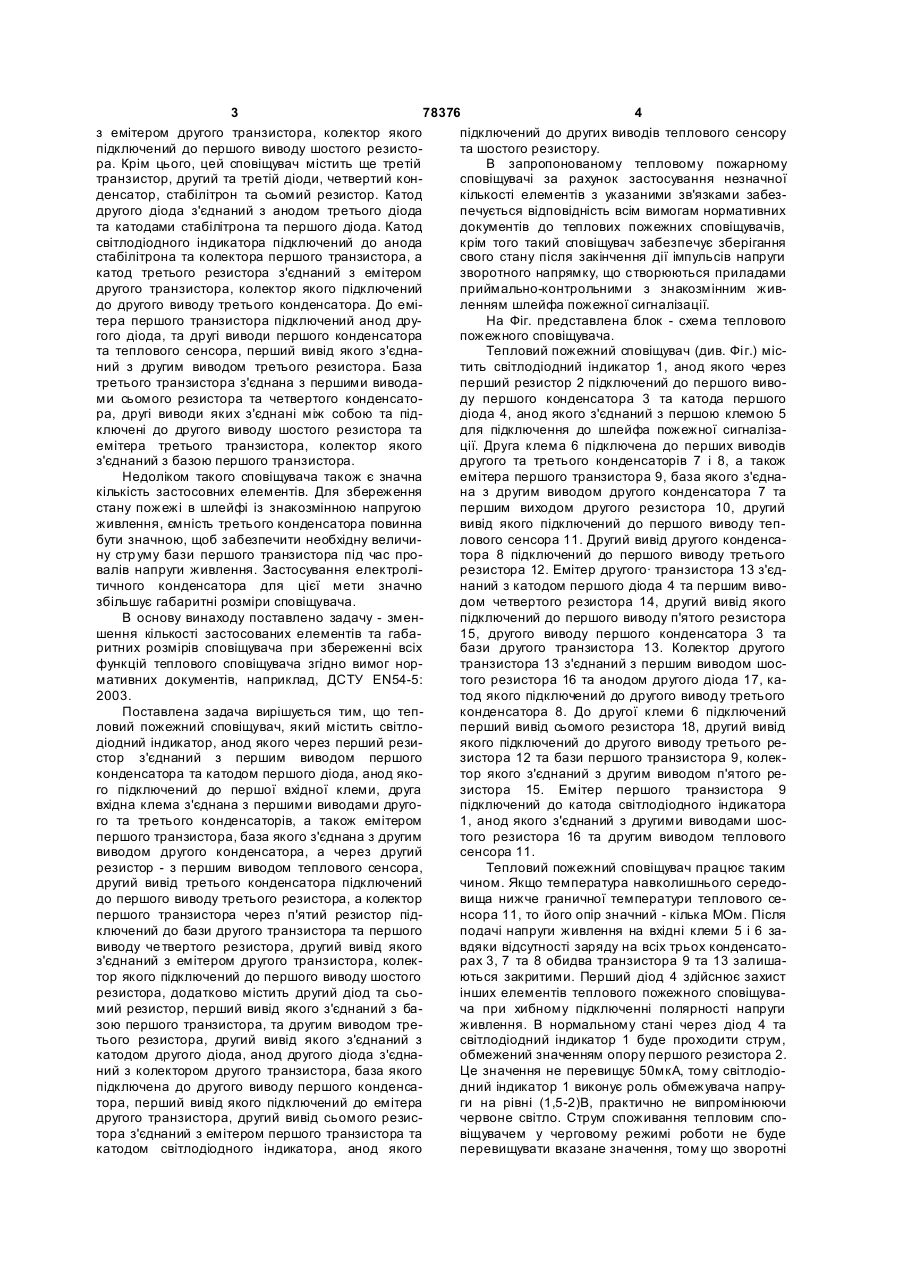 3 78376 4

з емітером другого транзистора, колектор якого підключений до першого виводу шостого резистора. Крім цього, цей сповіщувач містить ще третій транзистор, другий та третій діоди, четвертий конденсатор, стабілітрон та сьомий резистор. Катод другого діода з'єднаний з анодом третього діода та катодами стабілітрона та першого діода. Катод світлодіодного індикатора підключений до анода стабілітрона та колектора першого транзистора, а катод третього резистора з'єднаний з емітером другого транзистора, колектор якого підключений до другого виводу третього конденсатора. До емітера першого транзистора підключений анод другого діода, та другі виводи першого конденсатора та теплового сенсора, перший вивід якого з'єднаний з другим виводом третього резистора. База третього транзистора з'єднана з першими виводами сьомого резистора та четвертого конденсатора, другі виводи яких з'єднані між собою та підключені до другого виводу шостого резистора та емітера третього транзистора, колектор якого з'єднаний з базою першого транзистора.

Недоліком такого сповіщувача також є значна кількість застосовних елементів. Для збереження стану пожежі в шлейфі із знакозмінною напругою живлення, ємність третього конденсатора повинна бути значною, щоб забезпечити необхідну величину струму бази першого транзистора під час провалів напруги живлення. Застосування електролітичного конденсатора для цієї мети значно збільшує габаритні розміри сповіщувача.

В основу винаходу поставлено задачу - зменшення кількості застосованих елементів та габаритних розмірів сповіщувача при збереженні всіх функцій теплового сповіщувача згідно вимог нормативних документів, наприклад, ДСТУ EN54-5: 2003.

Поставлена задача вирішується тим, що тепловий пожежний сповіщувач, який містить світлодіодний індикатор, анод якого через перший резистор з'єднаний з першим виводом першого конденсатора та катодом першого діода, анод якого підключений до першої вхідної клеми, друга вхідна клема з'єднана з першими виводами другого та третього конденсаторів, а також емітером першого транзистора, база якого з'єднана з другим виводом другого конденсатора, а через другий резистор - з першим виводом теплового сенсора, другий вивід третього конденсатора підключений до першого виводу третього резистора, а колектор першого транзистора через п'ятий резистор підключений до бази другого транзистора та першого виводу четвертого резистора, другий вивід якого з'єднаний з емітером другого транзистора, колектор якого підключений до першого виводу шостого резистора, додатково містить другий діод та сьомий резистор, перший вивід якого з'єднаний з базою першого транзистора, та другим виводом третього резистора, другий вивід якого з'єднаний з катодом другого діода, анод другого діода з'єднаний з колектором другого транзистора, база якого підключена до другого виводу першого конденсатора, перший вивід якого підключений до емітера другого транзистора, другий вивід сьомого резистора з'єднаний з емітером першого транзистора та катодом світлодіодного індикатора, анод якого підключений до других виводів теплового сенсору та шостого резистору.

В запропонованому тепловому пожарному сповіщувачі за рахунок застосування незначної кількості елементів з указаними зв'язками забезпечується відповідність всім вимогам нормативних документів до теплових пожежних сповіщувачів, крім того такий сповіщувач забезпечує зберігання свого стану після закінчення дії імпульсів напруги зворотного напрямку, що створюються приладами приймально-контрольними з знакозмінним живленням шлейфа пожежної сигналізації.

На Фіг. представлена блок - схема теплового пожежного сповіщувача.

Тепловий пожежний сповіщувач (див. Фіг.) містить світлодіодний індикатор 1, анод якого через перший резистор 2 підключений до першого виводу першого конденсатора 3 та катода першого діода 4, анод якого з'єднаний з першою клемою 5 для підключення до шлейфа пожежної сигналізації. Друга клема 6 підключена до перших виводів другого та третього конденсаторів 7 і 8, а також емітера першого транзистора 9, база якого з'єднана з другим виводом другого конденсатора 7 та першим виходом другого резистора 10, другий вивід якого підключений до першого виводу теплового сенсора 11. Другий вивід другого конденсатора 8 підключений до першого виводу третього резистора 12. Емітер другого· транзистора 13 з'єднаний з катодом першого діода 4 та першим виводом четвертого резистора 14, другий вивід якого підключений до першого виводу п'ятого резистора 15, другого виводу першого конденсатора 3 та бази другого транзистора 13. Колектор другого транзистора 13 з'єднаний з першим виводом шостого резистора 16 та анодом другого діода 17, катод якого підключений до другого виводу третього конденсатора 8. До другої клеми 6 підключений перший вивід сьомого резистора 18, другий вивід якого підключений до другого виводу третього резистора 12 та бази першого транзистора 9, колектор якого з'єднаний з другим виводом п'ятого резистора 15. Емітер першого транзистора 9 підключений до катода світлодіодного індикатора 1, анод якого з'єднаний з другими виводами шостого резистора 16 та другим виводом теплового сенсора 11.

Тепловий пожежний сповіщувач працює таким чином. Якщо температура навколишнього середовища нижче граничної температури теплового сенсора 11, то його опір значний - кілька МОм. Після подачі напруги живлення на вхідні клеми 5 і 6 завдяки відсутності заряду на всіх трьох конденсаторах 3, 7 та 8 обидва транзистора 9 та 13 залишаються закритими. Перший діод 4 здійснює захист інших елементів теплового пожежного сповіщувача при хибному підключенні полярності напруги живлення. В нормальному стані через діод 4 та світлодіодний індикатор 1 буде проходити струм, обмежений значенням опору першого резистора 2. Це значення не перевищує 50мкА, тому світлодіодний індикатор 1 виконує роль обмежувача напруги на рівні (1,5-2)В, практично не випромінюючи червоне світло. Струм споживання тепловим сповіщувачем у черговому режимі роботи не буде перевищувати вказане значення, тому що зворотні